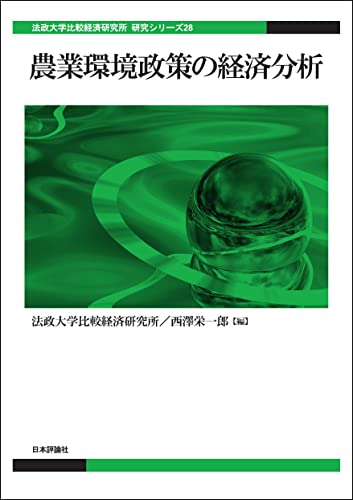 法政大学比較経済研究所 研究シリーズ28

農業環境政策の経済分析

法政大学比較経済研究所／西澤栄一郎【編】

日本評論社